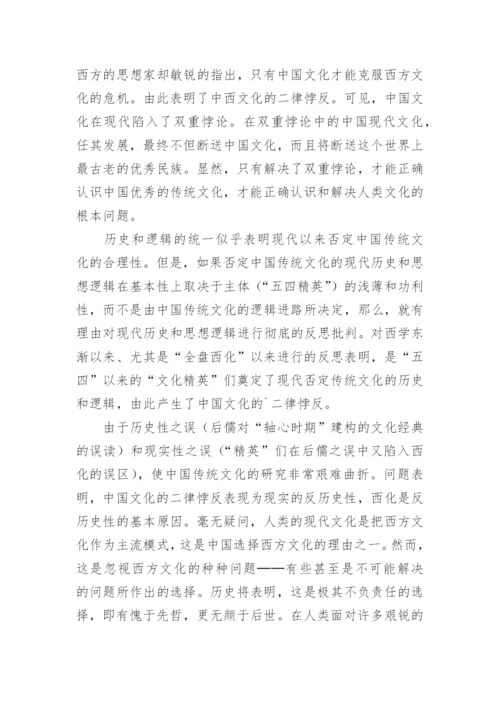 西方的思想家却敏锐的指出，只有中国文化才能克服西方文化的危机。由此表明了中西文化的二律悖反。可见，中国文化在现代陷入了双重悖论。在双重悖论中的中国现代文化，任其发展，最终不但断送中国文化，而且将断送这个世界上最古老的优秀民族。显然，只有解决了双重悖论，才能正确认识中国优秀的传统文化，才能正确认识和解决人类文化的根本问题。

历史和逻辑的统一似乎表明现代以来否定中国传统文化的合理性。但是，如果否定中国传统文化的现代历史和思想逻辑在基本性上取决于主体（“五四精英”）的浅薄和功利性，而不是由中国传统文化的逻辑进路所决定，那么，就有理由对现代历史和思想逻辑进行彻底的反思批判。对西学东渐以来、尤其是“全盘西化”以来进行的反思表明，是“五四”以来的“文化精英”们奠定了现代否定传统文化的历史和逻辑，由此产生了中国文化的`二律悖反。

由于历史性之误（后儒对“轴心时期”建构的文化经典的误读）和现实性之误（“精英”们在后儒之误中又陷入西化的误区），使中国传统文化的研究非常艰难曲折。问题表明，中国文化的二律悖反表现为现实的反历史性，西化是反历史性的基本原因。毫无疑问，人类的现代文化是把西方文化作为主流模式，这是中国选择西方文化的理由之一。然而，这是忽视西方文化的种种问题——有些甚至是不可能解决的问题所作出的选择。历史将表明，这是极其不负责任的选择，即有愧于先哲，更无颜于后世。在人类面对许多艰锐的